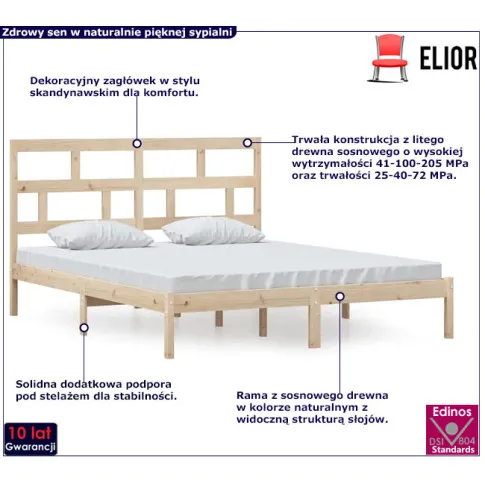 Zdrowy sen w naturalnie pięknej sypialni

ELIOR

Dekoracyjny zagłówek w stylu skandynawskim dla komfortu.

Trwała konstrukcja z litego drewna sosnowego o wysokiej wytrzymałości 41-100-205 MPa oraz trwałości 25-40-72 MPa.

Solidna dodatkowa podpora pod stelażem dla stabilności.

Rama z sosnowego drewna w kolorze naturalnym z widoczną strukturą słojów.

10 lat
Gwarancji

Edinos
DSI 804
Standards